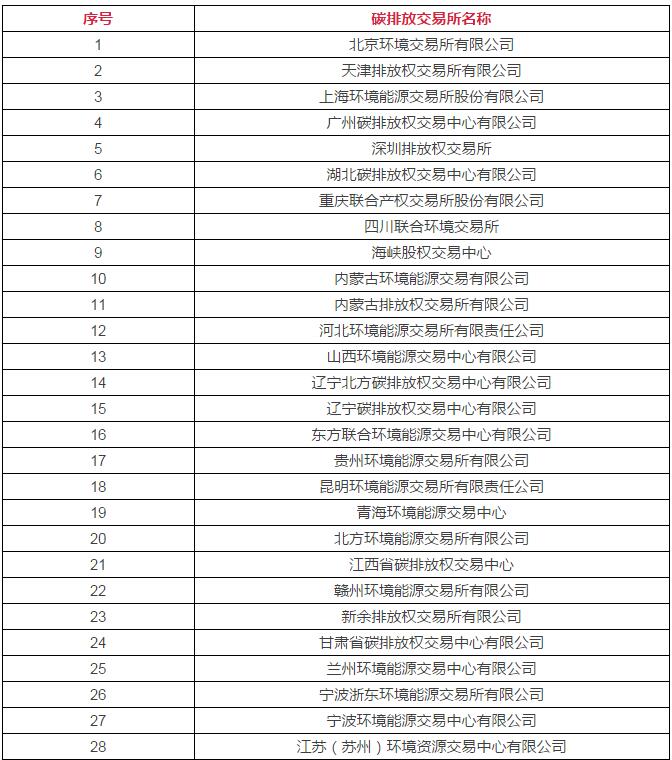 | 序号 | 碳排放交易所名称 |
|---|---|
| 1 | 北京环境交易所有限公司 |
| 2 | 天津排放权交易所有限公司 |
| 3 | 上海环境能源交易所股份有限公司 |
| 4 | 广州碳排放权交易中心有限公司 |
| 5 | 深圳排放权交易所 |
| 6 | 湖北碳排放权交易中心有限公司 |
| 7 | 重庆联合产权交易所股份有限公司 |
| 8 | 四川联合环境交易所 |
| 9 | 海峡股权交易中心 |
| 10 | 内蒙古环境能源交易有限公司 |
| 11 | 内蒙古排放权交易所有限公司 |
| 12 | 河北环境能源交易所有限责任公司 |
| 13 | 山西环境能源交易中心有限公司 |
| 14 | 辽宁北方碳排放权交易中心有限公司 |
| 15 | 辽宁碳排放权交易中心有限公司 |
| 16 | 东方联合环境能源交易中心有限公司 |
| 17 | 贵州环境能源交易所有限公司 |
| 18 | 昆明环境能源交易所有限责任公司 |
| 19 | 青海环境能源交易中心 |
| 20 | 北方环境能源交易所有限公司 |
| 21 | 江西省碳排放权交易中心 |
| 22 | 赣州环境能源交易所有限公司 |
| 23 | 新余排放权交易所有限公司 |
| 24 | 甘肃省碳排放权交易中心有限公司 |
| 25 | 兰州环境能源交易中心有限公司 |
| 26 | 宁波浙东环境能源交易所有限公司 |
| 27 | 宁波环境能源交易中心有限公司 |
| 28 | 江苏（苏州）环境资源交易中心有限公司 |